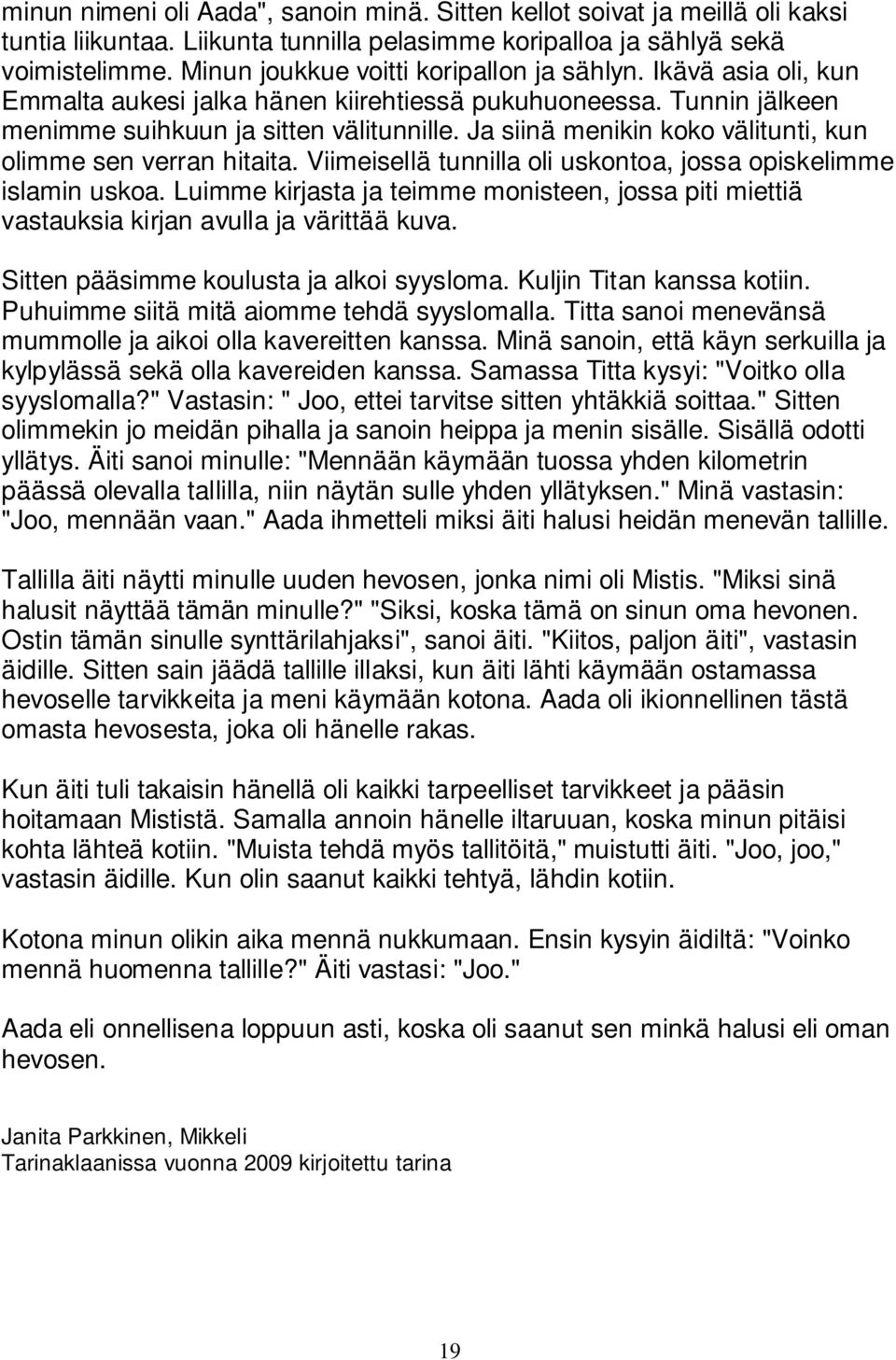 minun nimeni oli Aada", sanoin minä. Sitten kellot soivat ja meillä oli kaksi tuntia liikuntaa. Liikunta tunnilla pelasimme koripalloa ja sählyä sekä voimistelimme. Minun joukkue voitti koripallon ja sählyn. Ikävä asia oli, kun Emmalta aukesi jalka hänen kiirehtiessä pukuhuoneessa. Tunnin jälkeen menimme suihkuun ja sitten välitunnille. Ja siinä menikin koko välitunti, kun olimme sen verran hitaita. Viimeisellä tunnilla oli uskontoa, jossa opiskelimme islamin uskoa. Luimme kirjasta ja teimme monisteen, jossa piti miettiä vastauksia kirjan avulla ja värittää kuva.

Sitten pääsimme koulusta ja alkoi syysloma. Kuljin Titan kanssa kotiin. Puhuimme siitä mitä aiomme tehdä syyslomalla. Titta sanoi menevänsä mummolle ja aikoi olla kavereitten kanssa. Minä sanoin, että käyn serkuilla ja kylpylässä sekä olla kavereiden kanssa. Samassa Titta kysyi: "Voitko olla syyslomalla?" Vastasin: " Joo, ettei tarvitse sitten yhtäkkiä soittaa." Sitten olimmekin jo meidän pihalla ja sanoin heippa ja menin sisälle. Sisällä odotti yllätys. Äiti sanoi minulle: "Mennään käymään tuossa yhden kilometrin päässä olevalla tallilla, niin näytän sulle yhden yllätyksen." Minä vastasin: "Joo, mennään vaan." Aada ihmetteli miksi äiti halusi heidän menevän tallille.

Tallilla äiti näytti minulle uuden hevosen, jonka nimi oli Mistis. "Miksi sinä halusit näyttää tämän minulle?" "Siksi, koska tämä on sinun oma hevonen. Ostin tämän sinulle synttärilahjaksi", sanoi äiti. "Kiitos, paljon äiti", vastasin äidille. Sitten sain jäädä tallille illaksi, kun äiti lähti käymään ostamassa hevoselle tarvikkeita ja meni käymään kotona. Aada oli ikionnellinen tästä omasta hevosesta, joka oli hänelle rakas.

Kun äiti tuli takaisin hänellä oli kaikki tarpeelliset tarvikkeet ja pääsin hoitamaan Mististä. Samalla annoin hänelle iltaruuan, koska minun pitäisi kohta lähteä kotiin. "Muista tehdä myös tallitöitä," muistutti äiti. "Joo, joo," vastasin äidille. Kun olin saanut kaikki tehtyä, lähdin kotiin.

Kotona minun olikin aika mennä nukkumaan. Ensin kysyin äidiltä: "Voinko mennä huomenna tallille?" Äiti vastasi: "Joo."

Aada eli onnellisena loppuun asti, koska oli saanut sen minkä halusi eli oman hevosen.

Janita Parkkinen, Mikkeli
Tarinaklaanissa vuonna 2009 kirjoitettu tarina

19